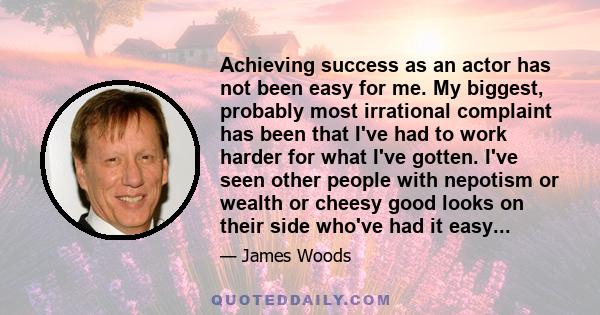 Achieving success as an actor has not been easy for me. My biggest, probably most irrational complaint has been that I've had to work harder for what I've gotten. I've seen other people with nepotism or wealth or cheesy good looks on their side who've had it easy...

— James Woods

QUOTEDDAILY.COM